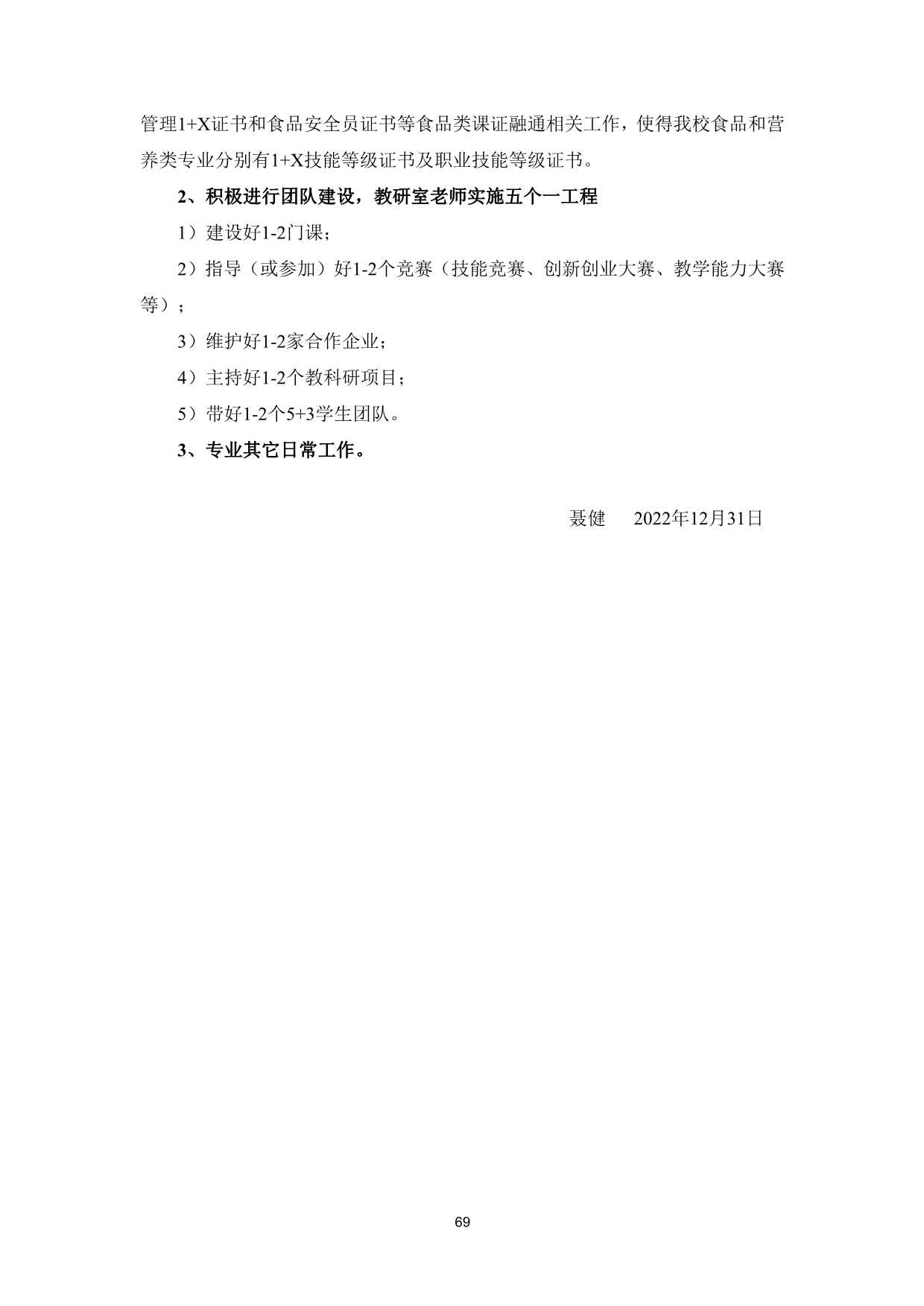 管理1+X证书和食品安全员证书等食品类课证融通相关工作，使得我校食品和营养类专业分别有1+X技能等级证书及职业技能等级证书。

2、积极进行团队建设，教研室老师实施五个一工程

1）建设好1-2门课；

2）指导（或参加）好1-2个竞赛（技能竞赛、创新创业大赛、教学能力大赛等）；

3）维护好1-2家合作企业；

4）主持好1-2个教科研项目；

5）带好1-2个5+3学生团队。

3、专业其它日常工作。

聂健　2022年12月31日

69